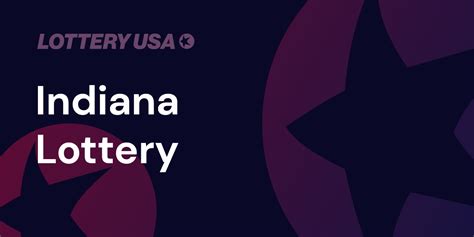 LOTTERY USA

Indiana Lottery